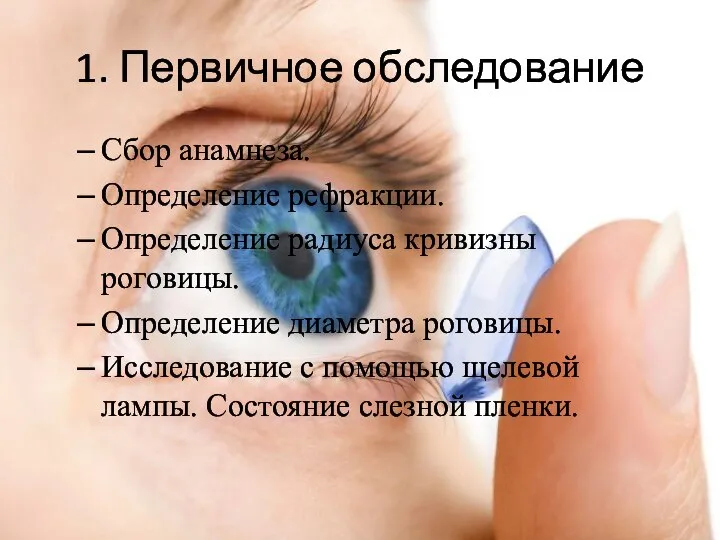 1. Первичное обследование

– Сбор анамнеза.

– Определение рефракции.

– Определение радиуса кривизны роговицы.

– Определение диаметра роговицы.

– Исследование с помощью щелевой лампы. Состояние слезной пленки.